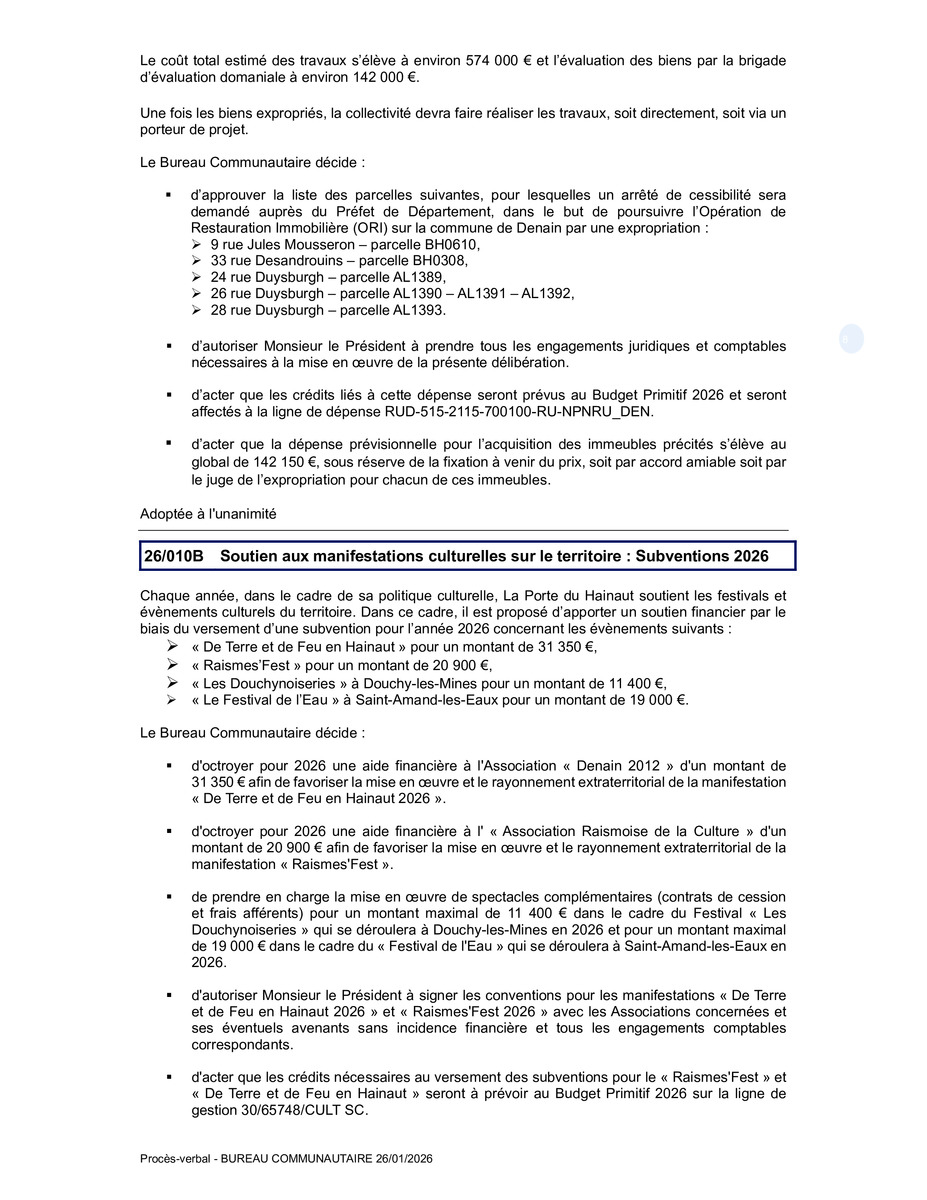 Le coût total estimé des travaux s'élève à environ 574 000 € et l'évaluation des biens par la brigade d'évaluation domaniale à environ 142 000 €.

Une fois les biens expropriés, la collectivité devra faire réaliser les travaux, soit directement, soit via un porteur de projet.

Le Bureau Communautaire décide :

▪ d'approuver la liste des parcelles suivantes, pour lesquelles un arrêté de cessibilité sera demandé auprès du Préfet de Département, dans le but de poursuivre l'Opération de Restauration Immobilière (ORI) sur la commune de Denain par une expropriation :
➢ 9 rue Jules Mousseron – parcelle BH0610,
➢ 33 rue Desandrouins – parcelle BH0308,
➢ 24 rue Duysburgh – parcelle AL1389,
➢ 26 rue Duysburgh – parcelle AL1390 – AL1391 – AL1392,
➢ 28 rue Duysburgh – parcelle AL1393.

▪ d'autoriser Monsieur le Président à prendre tous les engagements juridiques et comptables nécessaires à la mise en œuvre de la présente délibération.

▪ d'acter que les crédits liés à cette dépense seront prévus au Budget Primitif 2026 et seront affectés à la ligne de dépense RUD-515-2115-700100-RU-NPNRU_DEN.

▪ d'acter que la dépense prévisionnelle pour l'acquisition des immeubles précités s'élève au global de 142 150 €, sous réserve de la fixation à venir du prix, soit par accord amiable soit par le juge de l'expropriation pour chacun de ces immeubles.

Adoptée à l'unanimité

26/010B Soutien aux manifestations culturelles sur le territoire : Subventions 2026

Chaque année, dans le cadre de sa politique culturelle, La Porte du Hainaut soutient les festivals et évènements culturels du territoire. Dans ce cadre, il est proposé d'apporter un soutien financier par le biais du versement d'une subvention pour l'année 2026 concernant les évènements suivants :
➢ « De Terre et de Feu en Hainaut » pour un montant de 31 350 €,
➢ « Raismes'Fest » pour un montant de 20 900 €,
➢ « Les Douchynoiseries » à Douchy-les-Mines pour un montant de 11 400 €,
➢ « Le Festival de l'Eau » à Saint-Amand-les-Eaux pour un montant de 19 000 €.

Le Bureau Communautaire décide :

▪ d'octroyer pour 2026 une aide financière à l'Association « Denain 2012 » d'un montant de 31 350 € afin de favoriser la mise en œuvre et le rayonnement extraterritorial de la manifestation « De Terre et de Feu en Hainaut 2026 ».

▪ d'octroyer pour 2026 une aide financière à l' « Association Raismoise de la Culture » d'un montant de 20 900 € afin de favoriser la mise en œuvre et le rayonnement extraterritorial de la manifestation « Raismes'Fest ».

▪ de prendre en charge la mise en œuvre de spectacles complémentaires (contrats de cession et frais afférents) pour un montant maximal de 11 400 € dans le cadre du Festival « Les Douchynoiseries » qui se déroulera à Douchy-les-Mines en 2026 et pour un montant maximal de 19 000 € dans le cadre du « Festival de l'Eau » qui se déroulera à Saint-Amand-les-Eaux en 2026.

▪ d'autoriser Monsieur le Président à signer les conventions pour les manifestations « De Terre et de Feu en Hainaut 2026 » et « Raismes'Fest 2026 » avec les Associations concernées et ses éventuels avenants sans incidence financière et tous les engagements comptables correspondants.

▪ d'acter que les crédits nécessaires au versement des subventions pour le « Raismes'Fest » et « De Terre et de Feu en Hainaut » seront à prévoir au Budget Primitif 2026 sur la ligne de gestion 30/65748/CULT SC.

Procès-verbal - BUREAU COMMUNAUTAIRE 26/01/2026